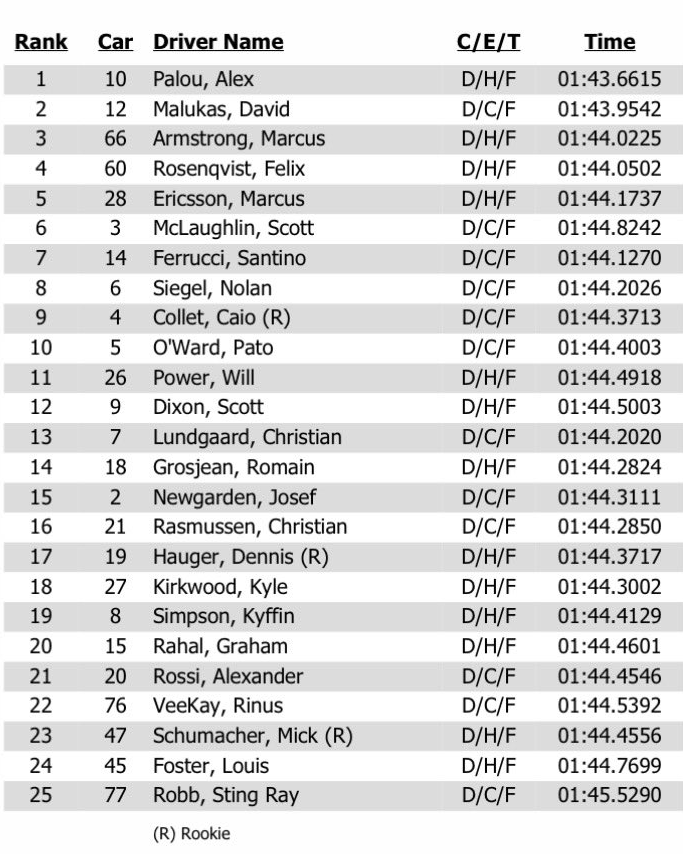 | Rank | Car | Driver Name | C/E/T | Time |
|---|---|---|---|---|
| 1 | 10 | Palou, Alex | D/H/F | 01:43.6615 |
| 2 | 12 | Malukas, David | D/C/F | 01:43.9542 |
| 3 | 66 | Armstrong, Marcus | D/H/F | 01:44.0225 |
| 4 | 60 | Rosenqvist, Felix | D/H/F | 01:44.0502 |
| 5 | 28 | Ericsson, Marcus | D/H/F | 01:44.1737 |
| 6 | 3 | McLaughlin, Scott | D/C/F | 01:44.8242 |
| 7 | 14 | Ferrucci, Santino | D/C/F | 01:44.1270 |
| 8 | 6 | Siegel, Nolan | D/C/F | 01:44.2026 |
| 9 | 4 | Collet, Caio (R) | D/C/F | 01:44.3713 |
| 10 | 5 | O'Ward, Pato | D/C/F | 01:44.4003 |
| 11 | 26 | Power, Will | D/H/F | 01:44.4918 |
| 12 | 9 | Dixon, Scott | D/H/F | 01:44.5003 |
| 13 | 7 | Lundgaard, Christian | D/C/F | 01:44.2020 |
| 14 | 18 | Grosjean, Romain | D/H/F | 01:44.2824 |
| 15 | 2 | Newgarden, Josef | D/C/F | 01:44.3111 |
| 16 | 21 | Rasmussen, Christian | D/C/F | 01:44.2850 |
| 17 | 19 | Hauger, Dennis (R) | D/H/F | 01:44.3717 |
| 18 | 27 | Kirkwood, Kyle | D/H/F | 01:44.3002 |
| 19 | 8 | Simpson, Kyffin | D/H/F | 01:44.4129 |
| 20 | 15 | Rahal, Graham | D/H/F | 01:44.4601 |
| 21 | 20 | Rossi, Alexander | D/C/F | 01:44.4546 |
| 22 | 76 | VeeKay, Rinus | D/C/F | 01:44.5392 |
| 23 | 47 | Schumacher, Mick (R) | D/H/F | 01:44.4556 |
| 24 | 45 | Foster, Louis | D/H/F | 01:44.7699 |
| 25 | 77 | Robb, Sting Ray | D/C/F | 01:45.5290 |

(R) Rookie